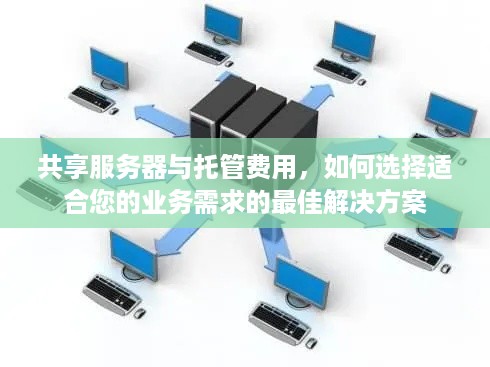 共享服务器与托管费用，如何选择适合您的业务需求的最佳解决方案